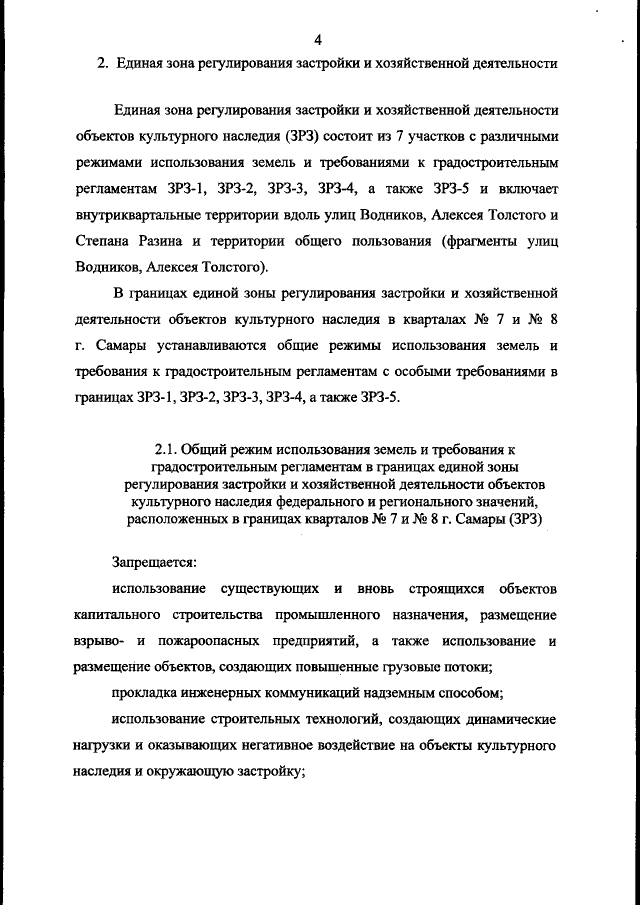 4

2. Единая зона регулирования застройки и хозяйственной деятельности

Единая зона регулирования застройки и хозяйственной деятельности объектов культурного наследия (ЗРЗ) состоит из 7 участков с различными режимами использования земель и требованиями к градостроительным регламентам ЗРЗ-1, ЗРЗ-2, ЗРЗ-3, ЗРЗ-4, а также ЗРЗ-5 и включает внутриквартальные территории вдоль улиц Водников, Алексея Толстого и Степана Разина и территории общего пользования (фрагменты улиц Водников, Алексея Толстого).

В границах единой зоны регулирования застройки и хозяйственной деятельности объектов культурного наследия в кварталах № 7 и № 8 г. Самары устанавливаются общие режимы использования земель и требования к градостроительным регламентам с особыми требованиями в границах ЗРЗ-1, ЗРЗ-2, ЗРЗ-3, ЗРЗ-4, а также ЗРЗ-5.

2.1. Общий режим использования земель и требования к градостроительным регламентам в границах единой зоны регулирования застройки и хозяйственной деятельности объектов культурного наследия федерального и регионального значений, расположенных в границах кварталов № 7 и № 8 г. Самары (ЗРЗ)

Запрещается:

использование существующих и вновь строящихся объектов капитального строительства промышленного назначения, размещение взрыво- и пожароопасных предприятий, а также использование и размещение объектов, создающих повышенные грузовые потоки;

прокладка инженерных коммуникаций надземным способом;

использование строительных технологий, создающих динамические нагрузки и оказывающих негативное воздействие на объекты культурного наследия и окружающую застройку;